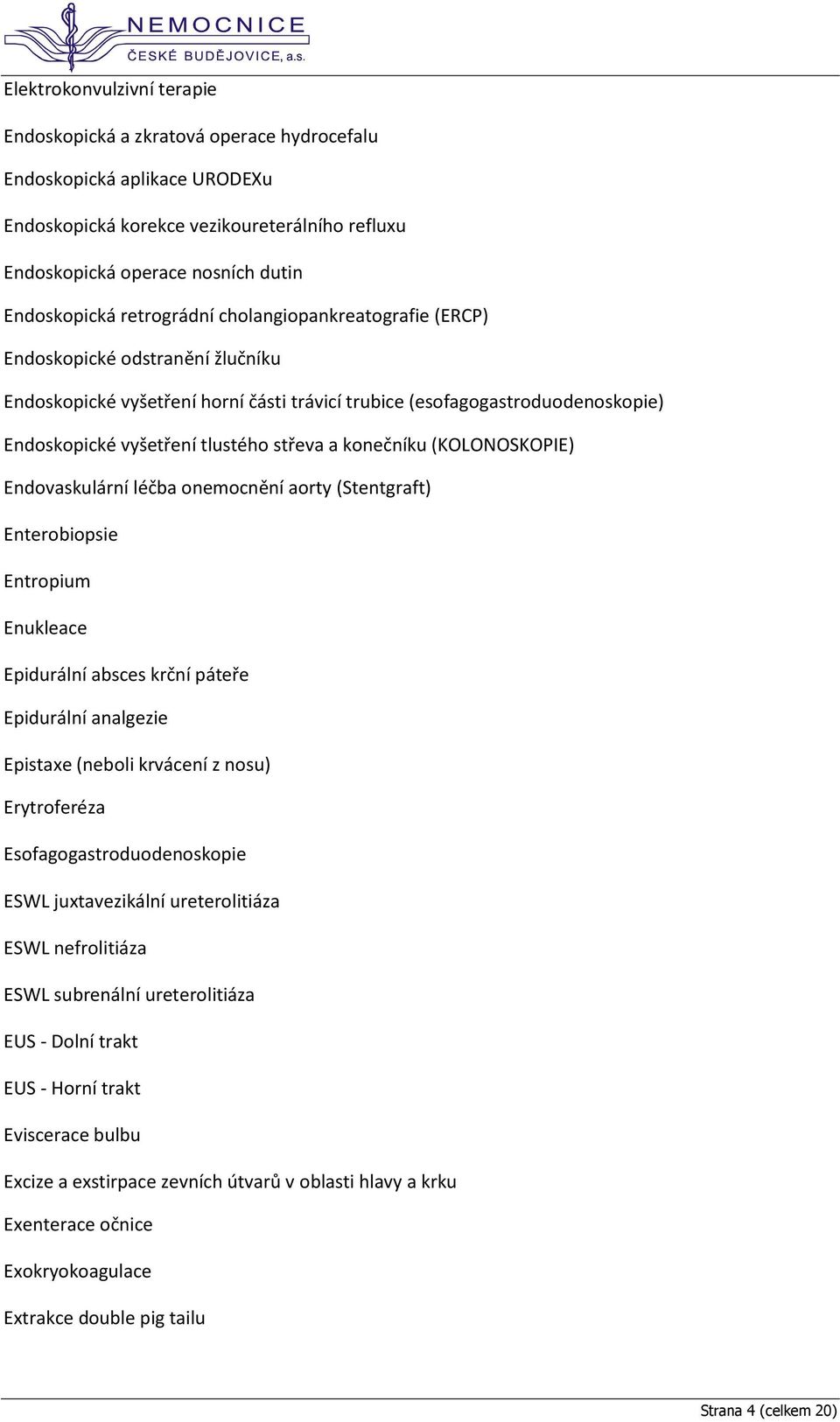 NEMOCNICE
ČESKÉ BUDĚJOVICE, a.s.

Elektrokonvulzivní terapie

Endoskopická a zkratová operace hydrocefalu

Endoskopická aplikace URODEXu

Endoskopická korekce vezikoureterálního refluxu

Endoskopická operace nosních dutin

Endoskopická retrográdní cholangiopankreatografie (ERCP)

Endoskopické odstranění žlučníku

Endoskopické vyšetření horní části trávicí trubice (esofagogastroduodenoskopie)

Endoskopické vyšetření tlustého střeva a konečníku (KOLONOSKOPIE)

Endovaskulární léčba onemocnění aorty (Stentgraft)

Enterobiopsie

Entropium

Enukleace

Epidurální absces krční páteře

Epidurální analgezie

Epistaxe (neboli krvácení z nosu)

Erytroferéza

Esofagogastroduodenoskopie

ESWL juxtavezikální ureterolitiáza

ESWL nefrolitiáza

ESWL subrenální ureterolitiáza

EUS - Dolní trakt

EUS - Horní trakt

Eviscerace bulbu

Excize a exstirpace zevních útvarů v oblasti hlavy a krku

Exenterace očnice

Exokryokoagulace

Extrakce double pig tailu

Strana 4 (celkem 20)